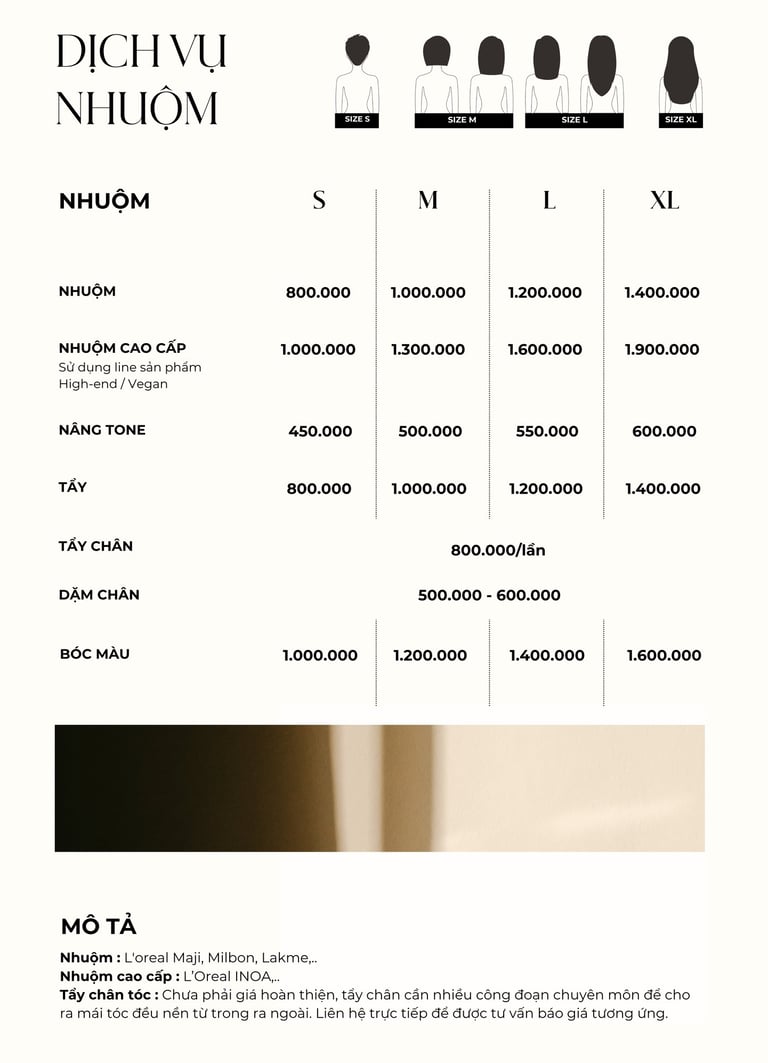 DỊCH VỤ NHUỘM

SIZE S
SIZE M
SIZE L
SIZE XL

| NHUỘM | S | M | L | XL |
|---|---|---|---|---|
| NHUỘM | 800.000 | 1.000.000 | 1.200.000 | 1.400.000 |
| NHUỘM CAO CẤP Sử dụng line sản phẩm High-end / Vegan | 1.000.000 | 1.300.000 | 1.600.000 | 1.900.000 |
| NÂNG TONE | 450.000 | 500.000 | 550.000 | 600.000 |
| TẨY | 800.000 | 1.000.000 | 1.200.000 | 1.400.000 |
| TẨY CHÂN | 800.000/lần | | | |
| DẶM CHÂN | 500.000 - 600.000 | | | |
| BÓC MÀU | 1.000.000 | 1.200.000 | 1.400.000 | 1.600.000 |

MÔ TẢ

Nhuộm : L'oreal Maji, Milbon, Lakme,..
Nhuộm cao cấp : L'Oreal INOA,..
Tẩy chân tóc : Chưa phải giá hoàn thiện, tẩy chân cần nhiều công đoạn chuyên môn để cho ra mái tóc đều nền từ trong ra ngoài. Liên hệ trực tiếp để được tư vấn báo giá tương ứng.